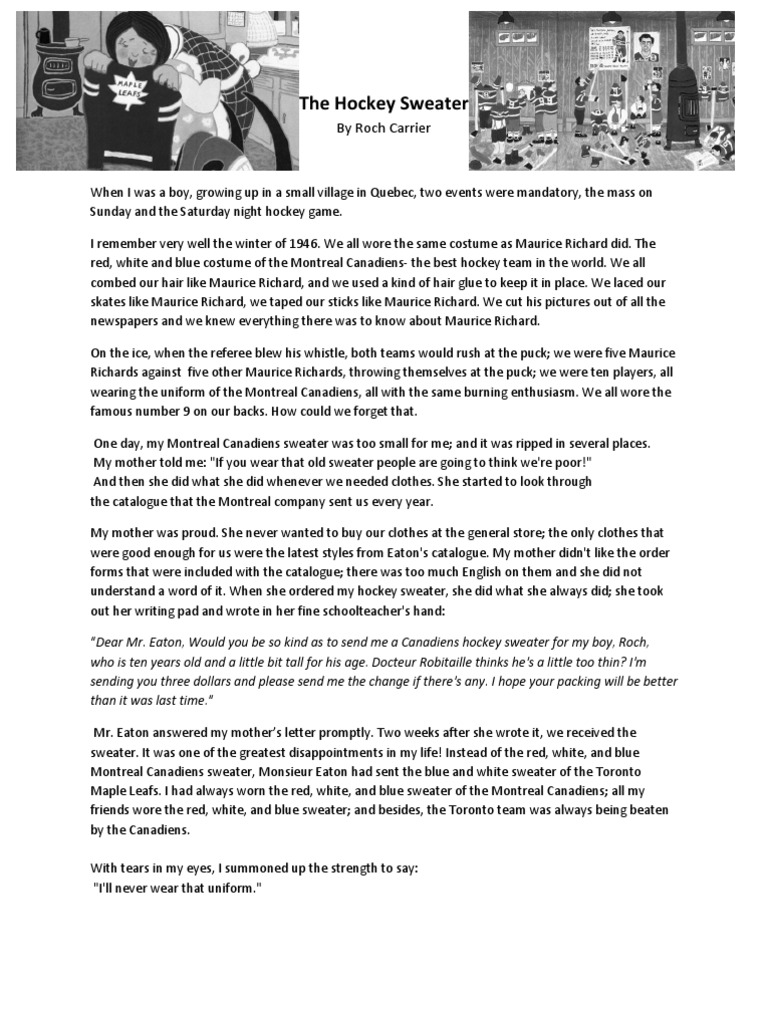 MAPLE LEAFS

The Hockey Sweater

By Roch Carrier

When I was a boy, growing up in a small village in Quebec, two events were mandatory, the mass on Sunday and the Saturday night hockey game.

I remember very well the winter of 1946. We all wore the same costume as Maurice Richard did. The red, white and blue costume of the Montreal Canadiens- the best hockey team in the world. We all combed our hair like Maurice Richard, and we used a kind of hair glue to keep it in place. We laced our skates like Maurice Richard, we taped our sticks like Maurice Richard. We cut his pictures out of all the newspapers and we knew everything there was to know about Maurice Richard.

On the ice, when the referee blew his whistle, both teams would rush at the puck; we were five Maurice Richards against five other Maurice Richards, throwing themselves at the puck; we were ten players, all wearing the uniform of the Montreal Canadiens, all with the same burning enthusiasm. We all wore the famous number 9 on our backs. How could we forget that.

One day, my Montreal Canadiens sweater was too small for me; and it was ripped in several places. My mother told me: "If you wear that old sweater people are going to think we're poor!" And then she did what she did whenever we needed clothes. She started to look through the catalogue that the Montreal company sent us every year.

My mother was proud. She never wanted to buy our clothes at the general store; the only clothes that were good enough for us were the latest styles from Eaton's catalogue. My mother didn't like the order forms that were included with the catalogue; there was too much English on them and she did not understand a word of it. When she ordered my hockey sweater, she did what she always did; she took out her writing pad and wrote in her fine schoolteacher's hand:

"Dear Mr. Eaton, Would you be so kind as to send me a Canadiens hockey sweater for my boy, Roch, who is ten years old and a little bit tall for his age. Docteur Robitaille thinks he's a little too thin? I'm sending you three dollars and please send me the change if there's any. I hope your packing will be better than it was last time."

Mr. Eaton answered my mother's letter promptly. Two weeks after she wrote it, we received the sweater. It was one of the greatest disappointments in my life! Instead of the red, white, and blue Montreal Canadiens sweater, Monsieur Eaton had sent the blue and white sweater of the Toronto Maple Leafs. I had always worn the red, white, and blue sweater of the Montreal Canadiens; all my friends wore the red, white, and blue sweater; and besides, the Toronto team was always being beaten by the Canadiens.

With tears in my eyes, I summoned up the strength to say:
"I'll never wear that uniform."